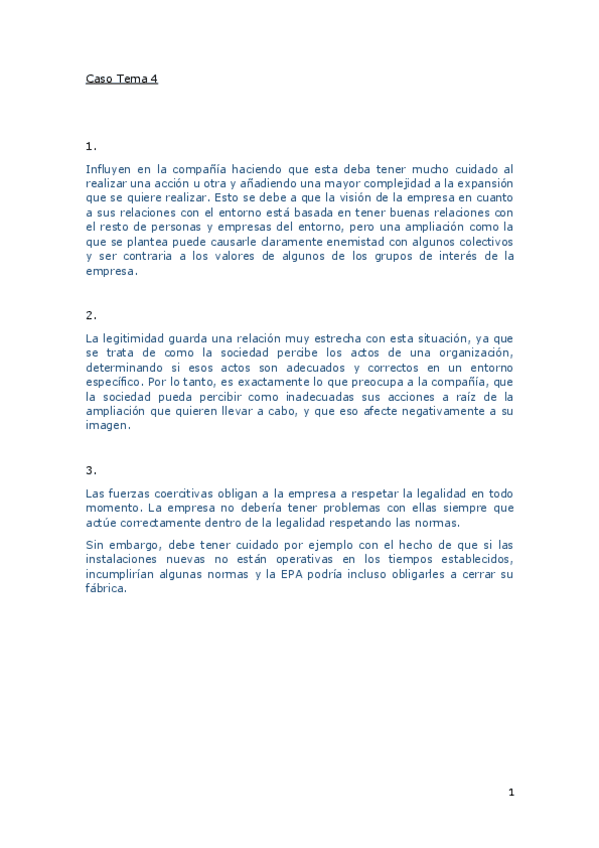 Caso Tema 4

1.

Influyen en la compañía haciendo que esta deba tener mucho cuidado al realizar una acción u otra y añadiendo una mayor complejidad a la expansión que se quiere realizar. Esto se debe a que la visión de la empresa en cuanto a sus relaciones con el entorno está basada en tener buenas relaciones con el resto de personas y empresas del entorno, pero una ampliación como la que se plantea puede causarle claramente enemistad con algunos colectivos y ser contraria a los valores de algunos de los grupos de interés de la empresa.

2.

La legitimidad guarda una relación muy estrecha con esta situación, ya que se trata de como la sociedad percibe los actos de una organización, determinando si esos actos son adecuados y correctos en un entorno específico. Por lo tanto, es exactamente lo que preocupa a la compañía, que la sociedad pueda percibir como inadecuadas sus acciones a raíz de la ampliación que quieren llevar a cabo, y que eso afecte negativamente a su imagen.

3.

Las fuerzas coercitivas obligan a la empresa a respetar la legalidad en todo momento. La empresa no debería tener problemas con ellas siempre que actúe correctamente dentro de la legalidad respetando las normas.

Sin embargo, debe tener cuidado por ejemplo con el hecho de que si las instalaciones nuevas no están operativas en los tiempos establecidos, incumplirían algunas normas y la EPA podría incluso obligarles a cerrar su fábrica.

1